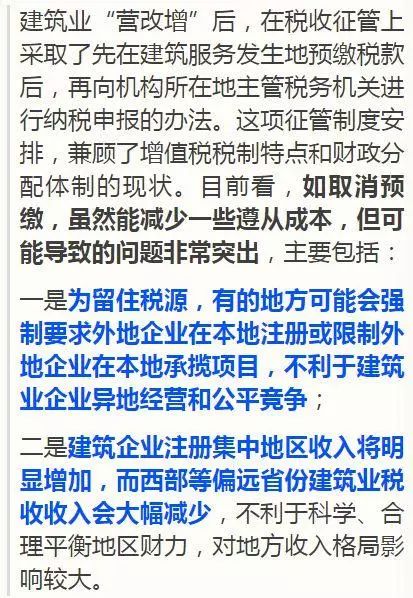 建筑业“营改增”后，在税收征管上采取了先在建筑服务发生地预缴税款后，再向机构所在地主管税务机关进行纳税申报的办法。这项征管制度安排，兼顾了增值税税制特点和财政分配体制的现状。目前看，如取消预缴，虽然能减少一些遵从成本，但可能导致的问题非常突出，主要包括：

一是为留住税源，有的地方可能会强制要求外地企业在本地注册或限制外地企业在本地承揽项目，不利于建筑业企业异地经营和公平竞争；

二是建筑企业注册集中地区收入将明显增加，而西部等偏远省份建筑业税收收入会大幅减少，不利于科学、合理平衡地区财力，对地方收入格局影响较大。